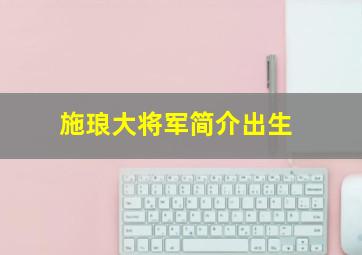 施琅大将军简介出生